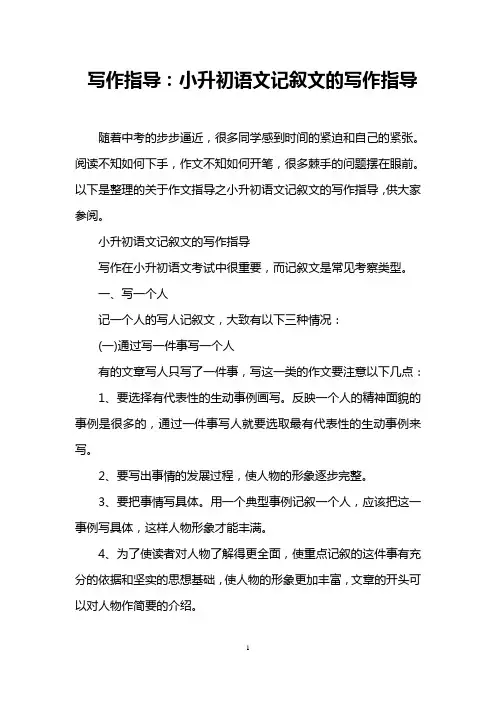 写作指导：小升初语文记叙文的写作指导

随着中考的步步逼近，很多同学感到时间的紧迫和自己的紧张。阅读不知如何下手，作文不知如何开笔，很多棘手的问题摆在眼前。以下是整理的关于作文指导之小升初语文记叙文的写作指导，供大家参阅。

小升初语文记叙文的写作指导

写作在小升初语文考试中很重要，而记叙文是常见考察类型。

一、写一个人

记一个人的写人记叙文，大致有以下三种情况：

(一)通过写一件事写一个人

有的文章写人只写了一件事，写这一类的作文要注意以下几点：

1、要选择有代表性的生动事例画写。反映一个人的精神面貌的事例是很多的，通过一件事写人就要选取最有代表性的生动事例来写。

2、要写出事情的发展过程，使人物的形象逐步完整。

3、要把事情写具体。用一个典型事例记叙一个人，应该把这一事例写具体，这样人物形象才能丰满。

4、为了使读者对人物了解得更全面，使重点记叙的这件事有充分的依据和坚实的思想基础，使人物的形象更加丰富，文章的开头可以对人物作简要的介绍。

1